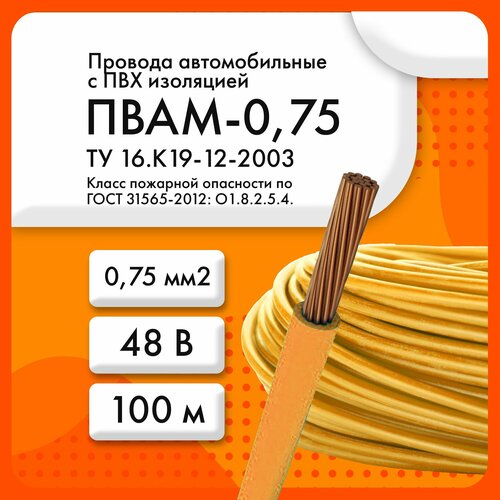 Провода автомобильные с ПВХ изоляцией

ПВАМ-0,75

ТУ 16.К19-12-2003

Класс пожарной опасности по ГОСТ 31565-2012: О1.8.2.5.4.

0,75 мм2

48 В

100 м